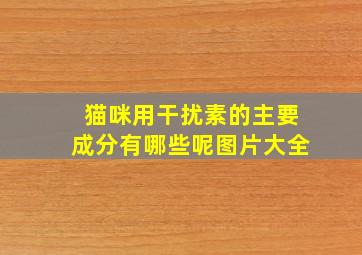 猫咪用干扰素的主要成分有哪些呢图片大全